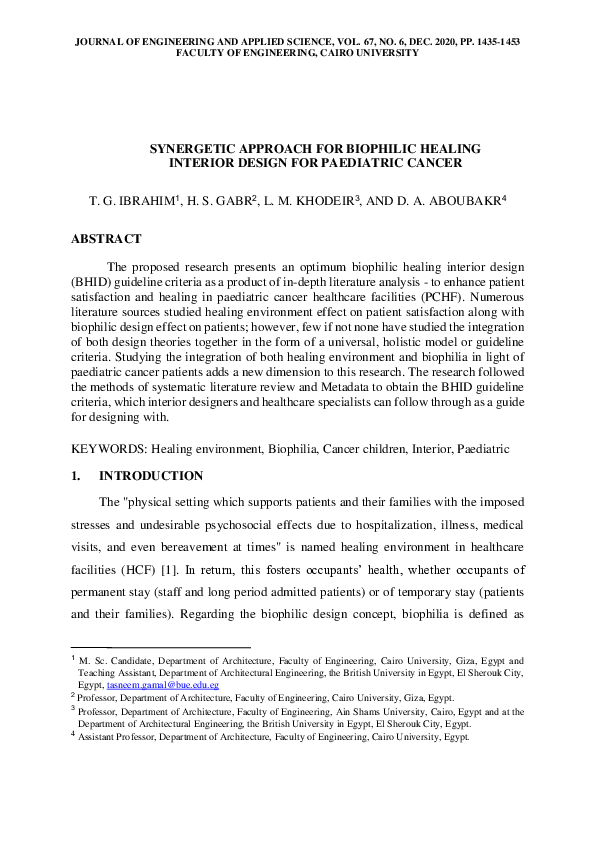 JOURNAL OF ENGINEERING AND APPLIED SCIENCE, VOL. 67, NO. 6, DEC. 2020, PP. 1435-1453
FACULTY OF ENGINEERING, CAIRO UNIVERSITY

SYNERGETIC APPROACH FOR BIOPHILIC HEALING INTERIOR DESIGN FOR PAEDIATRIC CANCER

T. G. IBRAHIM$^1$, H. S. GABR$^2$, L. M. KHODEIR$^3$, AND D. A. ABOUBAKR$^4$

ABSTRACT

The proposed research presents an optimum biophilic healing interior design (BHID) guideline criteria as a product of in-depth literature analysis - to enhance patient satisfaction and healing in paediatric cancer healthcare facilities (PCHF). Numerous literature sources studied healing environment effect on patient satisfaction along with biophilic design effect on patients; however, few if not none have studied the integration of both design theories together in the form of a universal, holistic model or guideline criteria. Studying the integration of both healing environment and biophilia in light of paediatric cancer patients adds a new dimension to this research. The research followed the methods of systematic literature review and Metadata to obtain the BHID guideline criteria, which interior designers and healthcare specialists can follow through as a guide for designing with.

KEYWORDS: Healing environment, Biophilia, Cancer children, Interior, Paediatric

1. INTRODUCTION

The "physical setting which supports patients and their families with the imposed stresses and undesirable psychosocial effects due to hospitalization, illness, medical visits, and even bereavement at times" is named healing environment in healthcare facilities (HCF) [1]. In return, this fosters occupants' health, whether occupants of permanent stay (staff and long period admitted patients) or of temporary stay (patients and their families). Regarding the biophilic design concept, biophilia is defined as

$^1$ M. Sc. Candidate, Department of Architecture, Faculty of Engineering, Cairo University, Giza, Egypt and Teaching Assistant, Department of Architectural Engineering, the British University in Egypt, El Sherouk City, Egypt, tasneem.gamal@bue.edu.eg
$^2$ Professor, Department of Architecture, Faculty of Engineering, Cairo University, Giza, Egypt.
$^3$ Professor, Department of Architecture, Faculty of Engineering, Ain Shams University, Cairo, Egypt and at the Department of Architectural Engineering, the British University in Egypt, El Sherouk City, Egypt.
$^4$ Assistant Professor, Department of Architecture, Faculty of Engineering, Cairo University, Egypt.